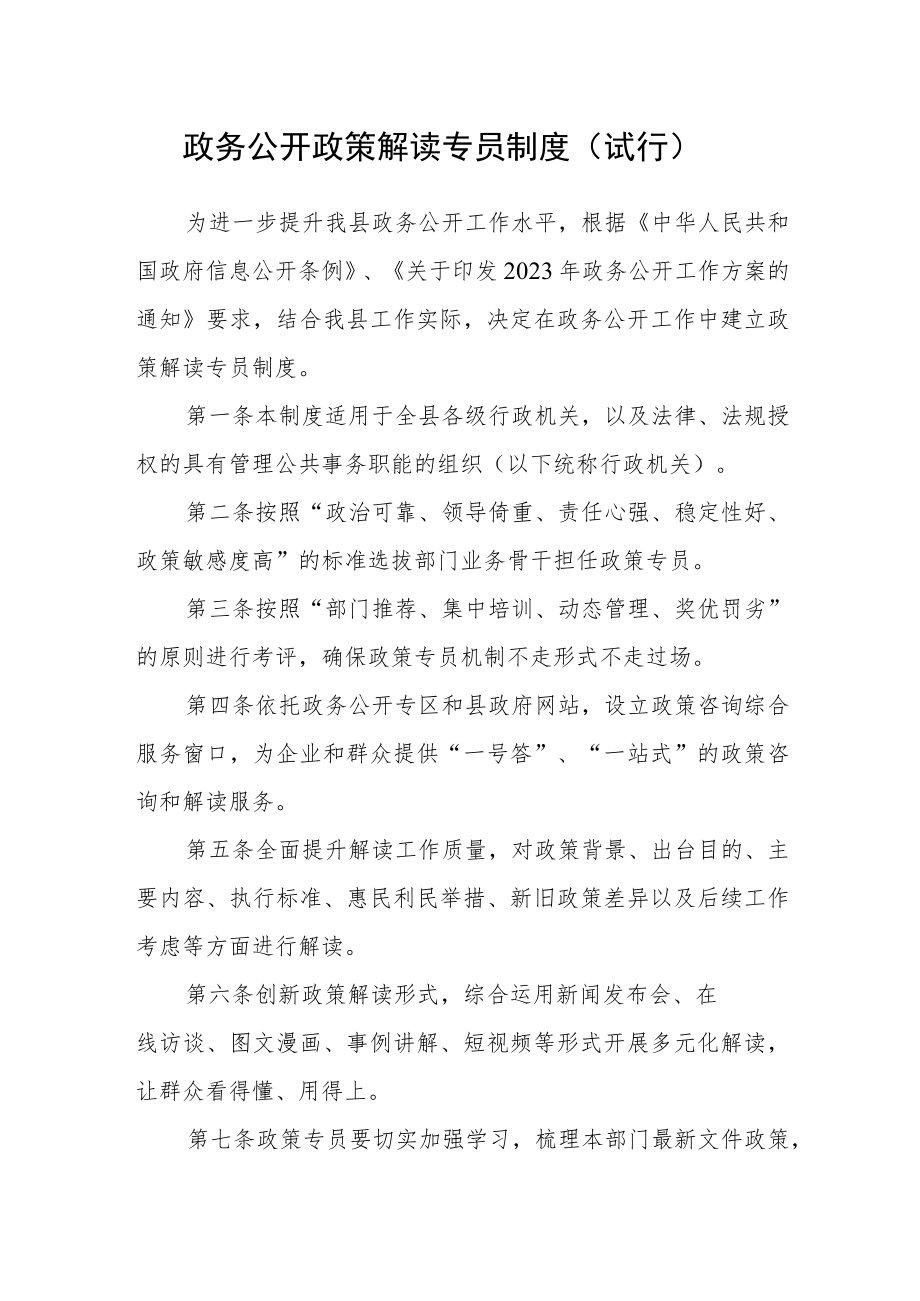 政务公开政策解读专员制度（试行）

为进一步提升我县政务公开工作水平，根据《中华人民共和国政府信息公开条例》、《关于印发2023年政务公开工作方案的通知》要求，结合我县工作实际，决定在政务公开工作中建立政策解读专员制度。

第一条本制度适用于全县各级行政机关，以及法律、法规授权的具有管理公共事务职能的组织（以下统称行政机关）。

第二条按照“政治可靠、领导倚重、责任心强、稳定性好、政策敏感度高”的标准选拔部门业务骨干担任政策专员。

第三条按照“部门推荐、集中培训、动态管理、奖优罚劣”的原则进行考评，确保政策专员机制不走形式不走过场。

第四条依托政务公开专区和县政府网站，设立政策咨询综合服务窗口，为企业和群众提供“一号答”、“一站式”的政策咨询和解读服务。

第五条全面提升解读工作质量，对政策背景、出台目的、主要内容、执行标准、惠民利民举措、新旧政策差异以及后续工作考虑等方面进行解读。

第六条创新政策解读形式，综合运用新闻发布会、在线访谈、图文漫画、事例讲解、短视频等形式开展多元化解读，让群众看得懂、用得上。

第七条政策专员要切实加强学习，梳理本部门最新文件政策，